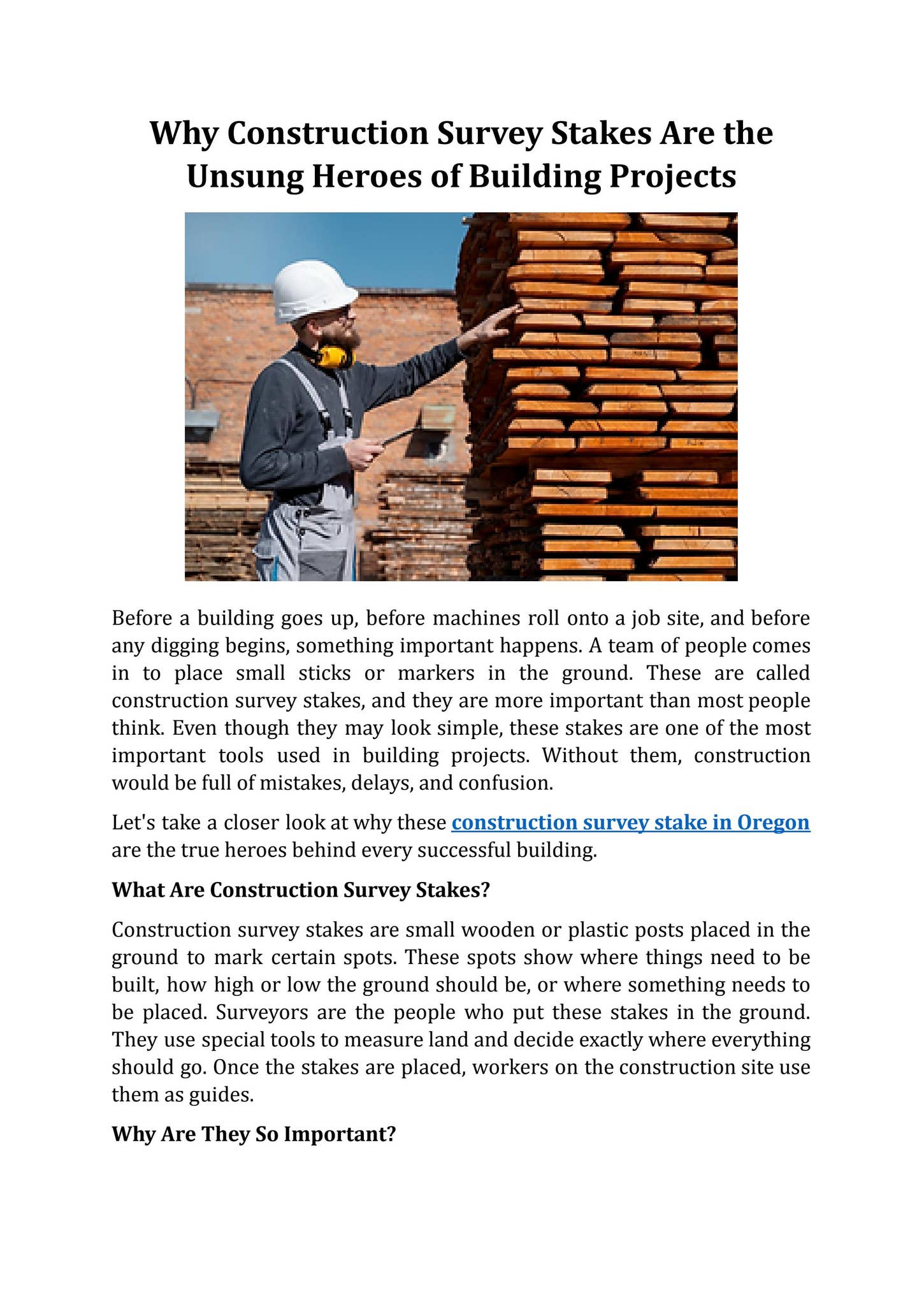 Why Construction Survey Stakes Are the Unsung Heroes of Building Projects

Before a building goes up, before machines roll onto a job site, and before any digging begins, something important happens. A team of people comes in to place small sticks or markers in the ground. These are called construction survey stakes, and they are more important than most people think. Even though they may look simple, these stakes are one of the most important tools used in building projects. Without them, construction would be full of mistakes, delays, and confusion.

Let's take a closer look at why these construction survey stake in Oregon are the true heroes behind every successful building.

What Are Construction Survey Stakes?

Construction survey stakes are small wooden or plastic posts placed in the ground to mark certain spots. These spots show where things need to be built, how high or low the ground should be, or where something needs to be placed. Surveyors are the people who put these stakes in the ground. They use special tools to measure land and decide exactly where everything should go. Once the stakes are placed, workers on the construction site use them as guides.

Why Are They So Important?